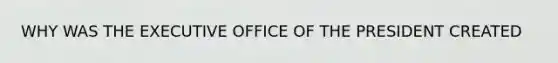 WHY WAS THE EXECUTIVE OFFICE OF THE PRESIDENT CREATED